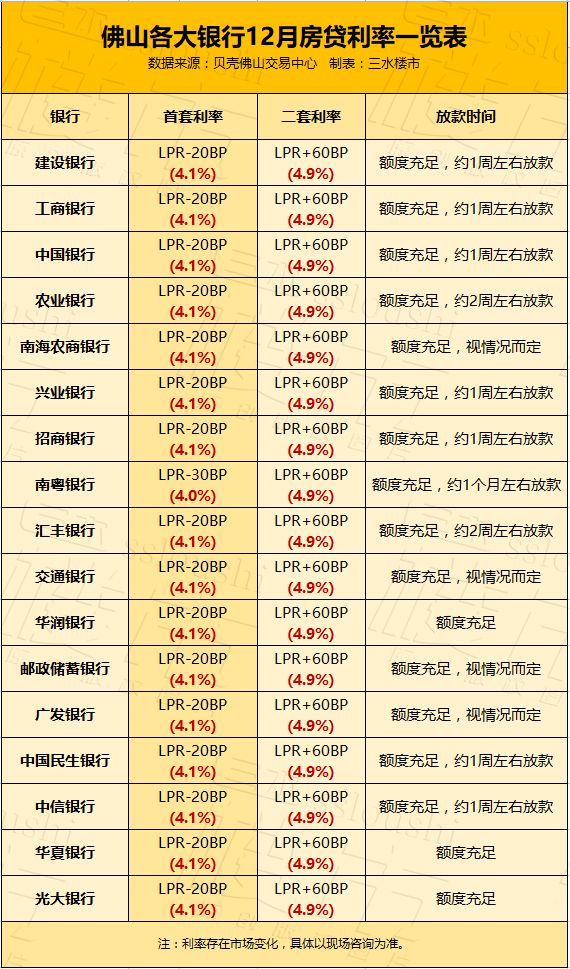 佛山各大银行12月房贷利率一览表
数据来源：贝壳佛山交易中心 制表：三水楼市

| 银行 | 首套利率 | 二套利率 | 放款时间 |
|---|---|---|---|
| 建设银行 | LPR-20BP (4.1%) | LPR+60BP (4.9%) | 额度充足，约1周左右放款 |
| 工商银行 | LPR-20BP (4.1%) | LPR+60BP (4.9%) | 额度充足，约1周左右放款 |
| 中国银行 | LPR-20BP (4.1%) | LPR+60BP (4.9%) | 额度充足，约1周左右放款 |
| 农业银行 | LPR-20BP (4.1%) | LPR+60BP (4.9%) | 额度充足，约2周左右放款 |
| 南海农商银行 | LPR-20BP (4.1%) | LPR+60BP (4.9%) | 额度充足，视情况而定 |
| 兴业银行 | LPR-20BP (4.1%) | LPR+60BP (4.9%) | 额度充足，约1周左右放款 |
| 招商银行 | LPR-20BP (4.1%) | LPR+60BP (4.9%) | 额度充足，约1周左右放款 |
| 南粤银行 | LPR-30BP (4.0%) | LPR+60BP (4.9%) | 额度充足，约1个月左右放款 |
| 汇丰银行 | LPR-20BP (4.1%) | LPR+60BP (4.9%) | 额度充足，约2周左右放款 |
| 交通银行 | LPR-20BP (4.1%) | LPR+60BP (4.9%) | 额度充足，视情况而定 |
| 华润银行 | LPR-20BP (4.1%) | LPR+60BP (4.9%) | 额度充足 |
| 邮政储蓄银行 | LPR-20BP (4.1%) | LPR+60BP (4.9%) | 额度充足，视情况而定 |
| 广发银行 | LPR-20BP (4.1%) | LPR+60BP (4.9%) | 额度充足，视情况而定 |
| 中国民生银行 | LPR-20BP (4.1%) | LPR+60BP (4.9%) | 额度充足，约1周左右放款 |
| 中信银行 | LPR-20BP (4.1%) | LPR+60BP (4.9%) | 额度充足，约1周左右放款 |
| 华夏银行 | LPR-20BP (4.1%) | LPR+60BP (4.9%) | 额度充足 |
| 光大银行 | LPR-20BP (4.1%) | LPR+60BP (4.9%) | 额度充足 |

注：利率存在市场变化，具体以现场咨询为准。